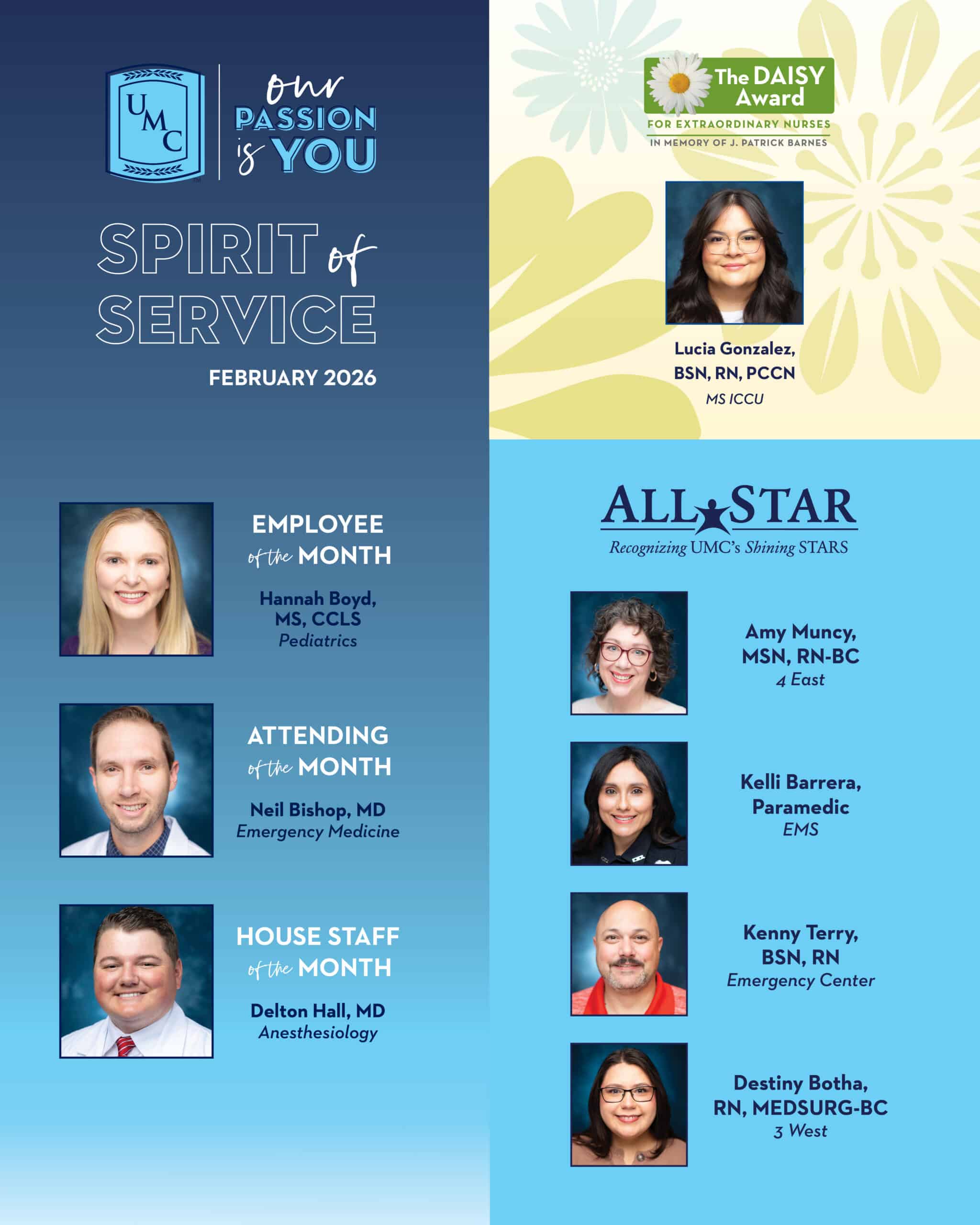 UMC

our PASSION is YOU

SPIRIT of SERVICE

FEBRUARY 2026

EMPLOYEE of the MONTH

Hannah Boyd, MS, CCLS
Pediatrics

ATTENDING of the MONTH

Neil Bishop, MD
Emergency Medicine

HOUSE STAFF of the MONTH

Delton Hall, MD
Anesthesiology

The DAISY Award
FOR EXTRAORDINARY NURSES
IN MEMORY OF J. PATRICK BARNES

Lucia Gonzalez, BSN, RN, PCCN
MS ICCU

ALL STAR
Recognizing UMC's Shining STARS

Amy Muncy, MSN, RN-BC
4 East

Kelli Barrera, Paramedic
EMS

Kenny Terry, BSN, RN
Emergency Center

Destiny Botha, RN, MEDSURG-BC
3 West